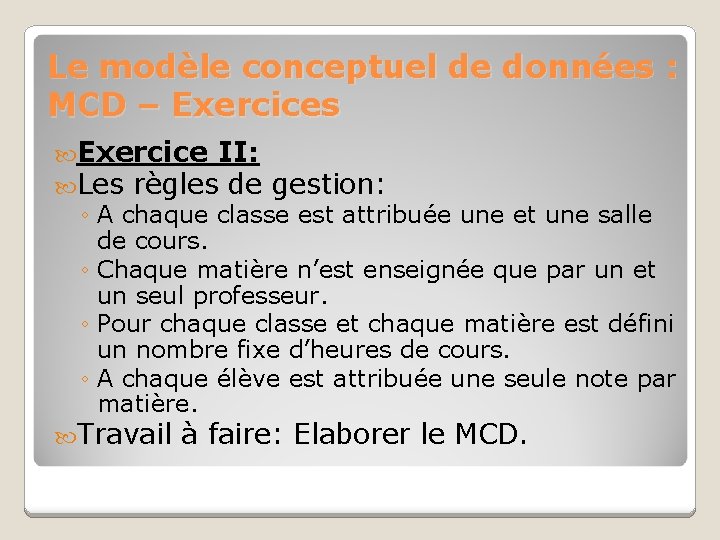 Le modèle conceptuel de données : MCD – Exercices

Exercice II:

Les règles de gestion:

◦ A chaque classe est attribuée une et une salle de cours.
◦ Chaque matière n'est enseignée que par un et un seul professeur.
◦ Pour chaque classe et chaque matière est défini un nombre fixe d'heures de cours.
◦ A chaque élève est attribuée une seule note par matière.

Travail à faire: Elaborer le MCD.